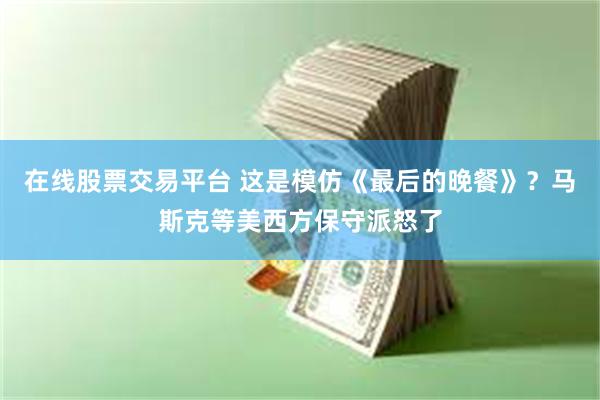 在线股票交易平台 这是模仿《最后的晚餐》？马斯克等美西方保守派怒了